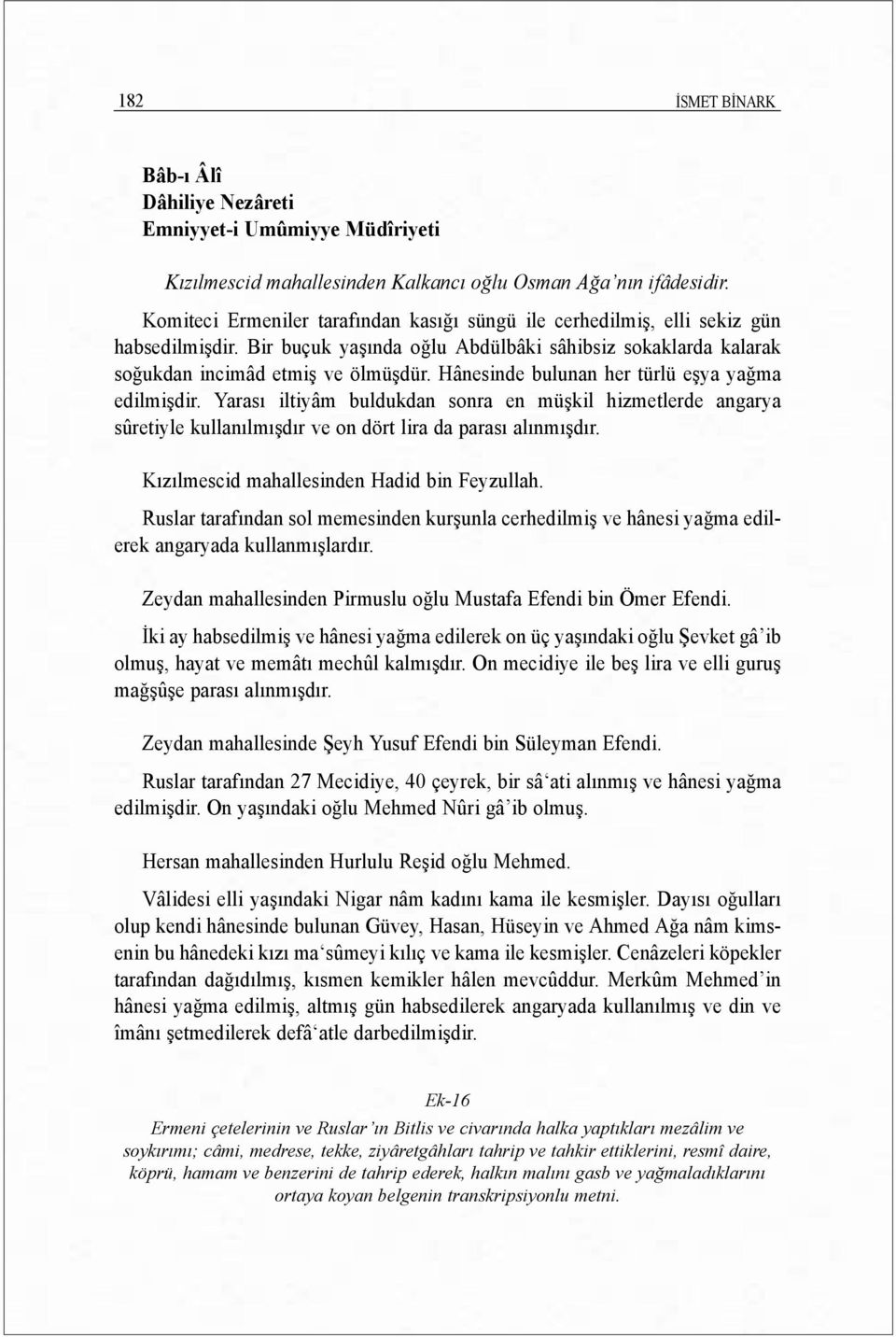 182 İSMET BİNARK

Bâb-ı Âlî
Dâhiliye Nezâreti
Emniyyet-i Umûmiyye Müdîriyeti

Kızılmescid mahallesinden Kalkancı oğlu Osman Ağa'nın ifâdesidir.

Komiteci Ermeniler tarafından kasığı süngü ile cerhedilmiş, elli sekiz gün habsedilmişdir. Bir buçuk yaşında oğlu Abdülbâki sâhibsiz sokaklarda kalarak soğukdan incimâd etmiş ve ölmüşdür. Hânesinde bulunan her türlü eşya yağma edilmişdir. Yarası iltiyâm buldukdan sonra en müşkil hizmetlerde angarya sûretiyle kullanılmışdır ve on dört lira da parası alınmışdır.

Kızılmescid mahallesinden Hadid bin Feyzullah.

Ruslar tarafından sol memesinden kurşunla cerhedilmiş ve hânesi yağma edilerek angaryada kullanmışlardır.

Zeydan mahallesinden Pirmuslu oğlu Mustafa Efendi bin Ömer Efendi.

İki ay habsedilmiş ve hânesi yağma edilerek on üç yaşındaki oğlu Şevket gâ'ib olmuş, hayat ve memâtı mechûl kalmışdır. On mecidiye ile beş lira ve elli guruş mağşûşe parası alınmışdır.

Zeydan mahallesinde Şeyh Yusuf Efendi bin Süleyman Efendi.

Ruslar tarafından 27 Mecidiye, 40 çeyrek, bir sâ'ati alınmış ve hânesi yağma edilmişdir. On yaşındaki oğlu Mehmed Nûri gâ'ib olmuş.

Hersan mahallesinden Hurlulu Reşid oğlu Mehmed.

Vâlidesi elli yaşındaki Nigar nâm kadını kama ile kesmişler. Dayısı oğulları olup kendi hânesinde bulunan Güvey, Hasan, Hüseyin ve Ahmed Ağa nâm kimsenin bu hânedeki kızı ma'sûmeyi kılıç ve kama ile kesmişler. Cenâzeleri köpekler tarafından dağıdılmış, kısmen kemikler hâlen mevcûddur. Merkûm Mehmed'in hânesi yağma edilmiş, altmış gün habsedilerek angaryada kullanılmış ve din ve îmânı şetmedilerek defâ'atle darbedilmişdir.

Ek-16
Ermeni çetelerinin ve Ruslar'ın Bitlis ve civarında halka yaptıkları mezâlim ve soykırımı; câmi, medrese, tekke, ziyâretgâhları tahrip ve tahkir ettiklerini, resmî daire, köprü, hamam ve benzerini de tahrip ederek, halkın malını gasb ve yağmaladıklarını ortaya koyan belgenin transkripsiyonlu metni.